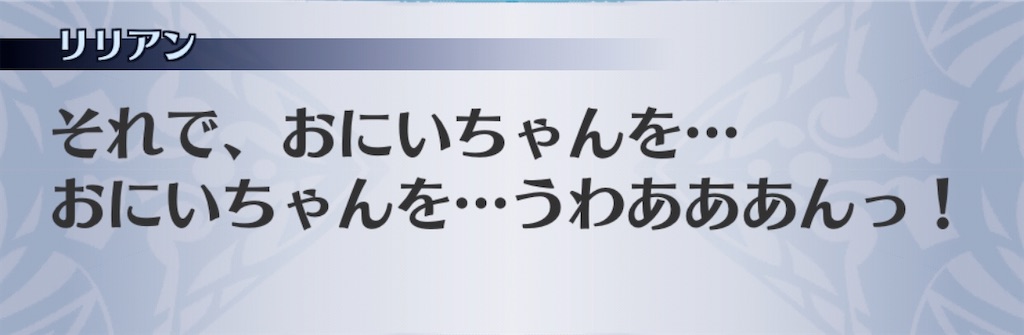 リリアン

それで、おにいちゃんを…
おにいちゃんを…うわあああんっ！